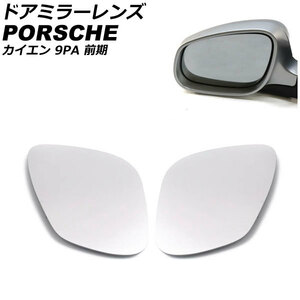 ドアミラーレンズ
PORSCHE
カイエン 9PA 前期